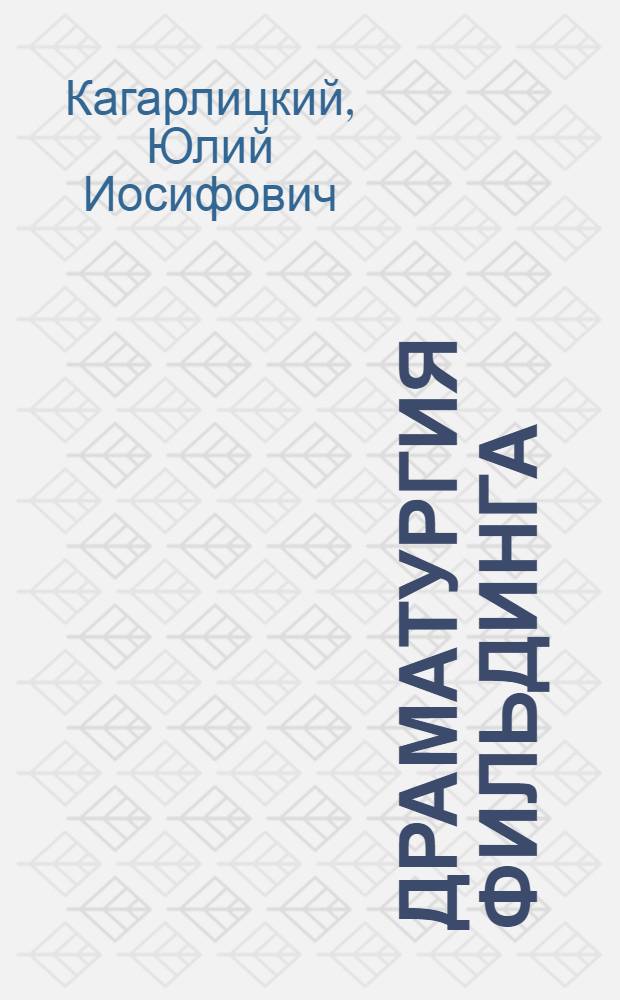 Кагарлицкий, Юлий Иосифович

ДРАМАТУРГИЯ ФИЛЬДИНГА